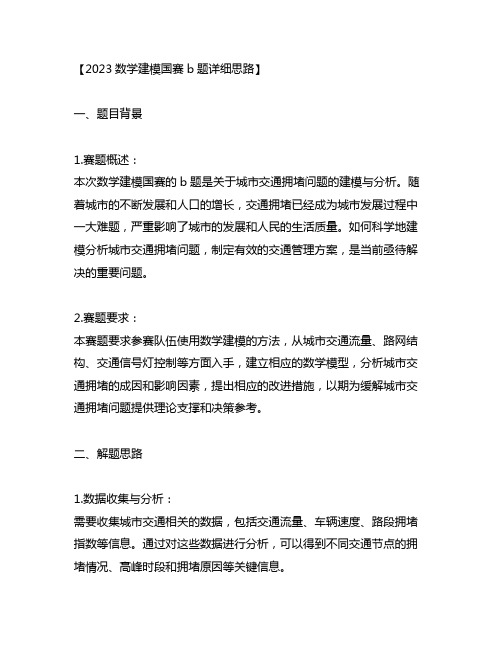 【2023 数学建模国赛 b 题详细思路】

一、题目背景

1.赛题概述：
本次数学建模国赛的 b 题是关于城市交通拥堵问题的建模与分析。随着城市的不断发展和人口的增长，交通拥堵已经成为城市发展过程中一大难题，严重影响了城市的发展和人民的生活质量。如何科学地建模分析城市交通拥堵问题，制定有效的交通管理方案，是当前亟待解决的重要问题。

2.赛题要求：
本赛题要求参赛队伍使用数学建模的方法，从城市交通流量、路网结构、交通信号灯控制等方面入手，建立相应的数学模型，分析城市交通拥堵的成因和影响因素，提出相应的改进措施，以期为缓解城市交通拥堵问题提供理论支撑和决策参考。

二、解题思路

1.数据收集与分析：
需要收集城市交通相关的数据，包括交通流量、车辆速度、路段拥堵指数等信息。通过对这些数据进行分析，可以得到不同交通节点的拥堵情况、高峰时段和拥堵原因等关键信息。